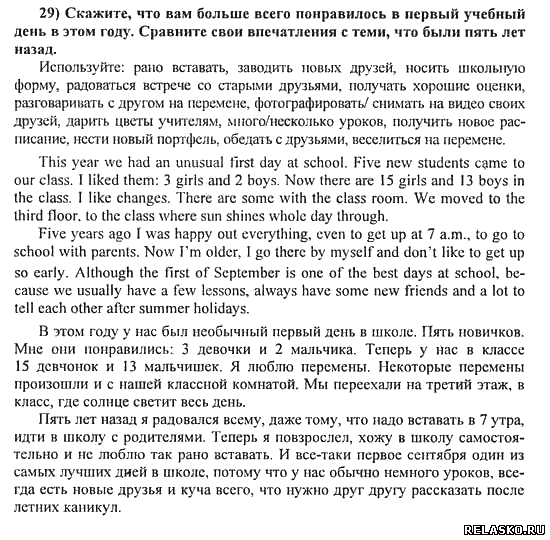 29) Скажите, что вам больше всего понравилось в первый учебный день в этом году. Сравните свои впечатления с теми, что были пять лет назад.

Используйте: рано вставать, заводить новых друзей, носить школьную форму, радоваться встрече со старыми друзьями, получать хорошие оценки, разговаривать с другом на перемене, фотографировать/ снимать на видео своих друзей, дарить цветы учителям, много/несколько уроков, получить новое расписание, нести новый портфель, обедать с друзьями, веселиться на перемене.

This year we had an unusual first day at school. Five new students came to our class. I liked them: 3 girls and 2 boys. Now there are 15 girls and 13 boys in the class. I like changes. There are some with the class room. We moved to the third floor, to the class where sun shines whole day through.

Five years ago I was happy out everything, even to get up at 7 a.m., to go to school with parents. Now I'm older, I go there by myself and don't like to get up so early. Although the first of September is one of the best days at school, because we usually have a few lessons, always have some new friends and a lot to tell each other after summer holidays.

В этом году у нас был необычный первый день в школе. Пять новичков. Мне они понравились: 3 девочки и 2 мальчика. Теперь у нас в классе 15 девчонок и 13 мальчишек. Я люблю перемены. Некоторые перемены произошли и с нашей классной комнатой. Мы переехали на третий этаж, в класс, где солнце светит весь день.

Пять лет назад я радовался всему, даже тому, что надо вставать в 7 утра, идти в школу с родителями. Теперь я повзрослел, хожу в школу самостоятельно и не люблю так рано вставать. И все-таки первое сентября один из самых лучших дней в школе, потому что у нас обычно немного уроков, всегда есть новые друзья и куча всего, что нужно друг другу рассказать после летних каникул.

RELASKO.RU